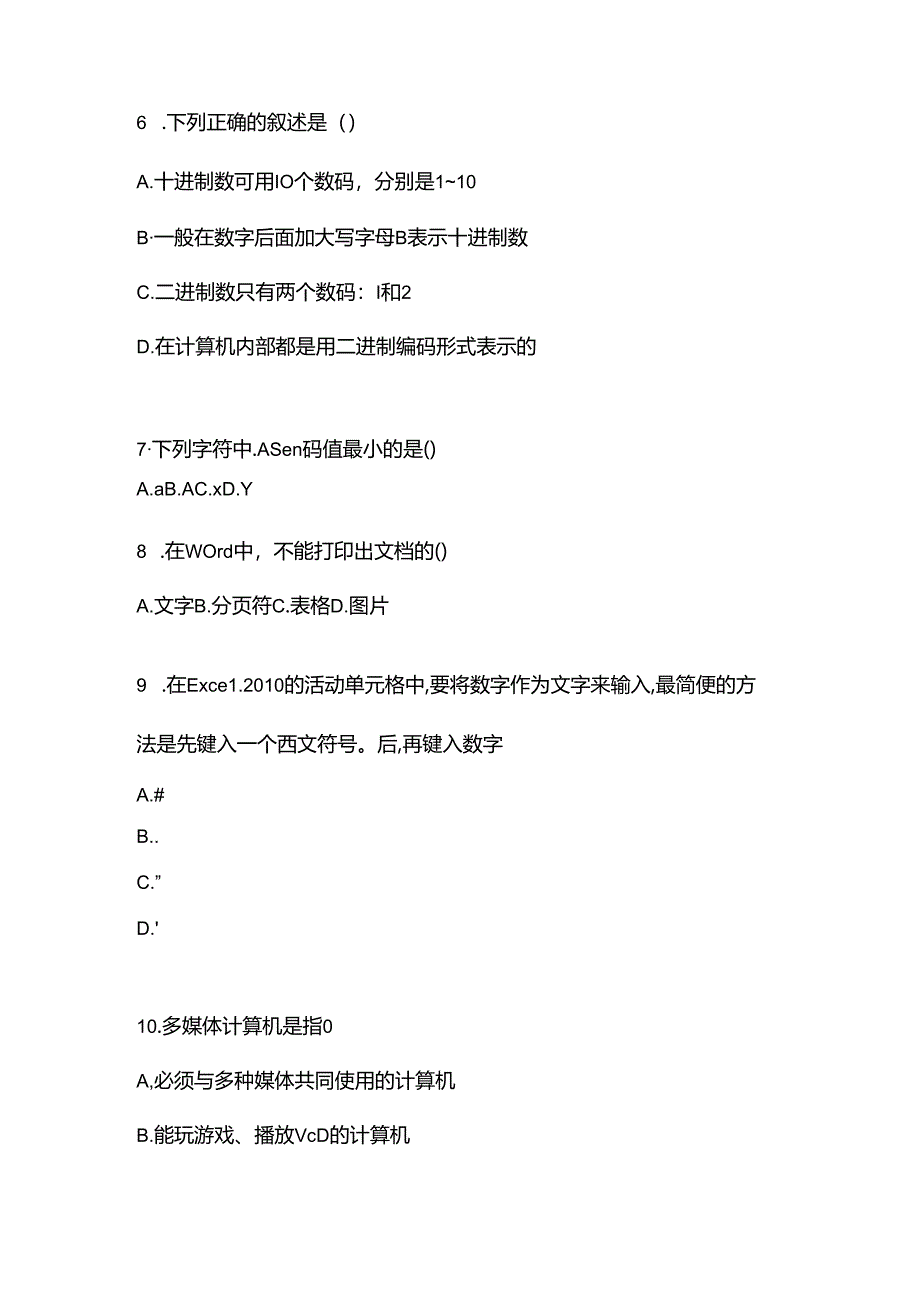 6 .下列正确的叙述是（）

A.十进制数可用IO个数码，分别是1~10

B·一般在数字后面加大写字母B表示十进制数

C.二进制数只有两个数码：I和2

D.在计算机内部都是用二进制编码形式表示的

7·下列字符中.ASen码值最小的是()

A.aB.AC.xD.Y

8 .在WOrd中，不能打印出文档的()

A.文字B.分页符C.表格D.图片

9 .在Exce1.2010的活动单元格中,要将数字作为文字来输入,最简便的方法是先键入一个西文符号。后,再键入数字

A.#

B..

C.”

D.'

10.多媒体计算机是指0

A,必须与多种媒体共同使用的计算机

B.能玩游戏、播放VcD的计算机